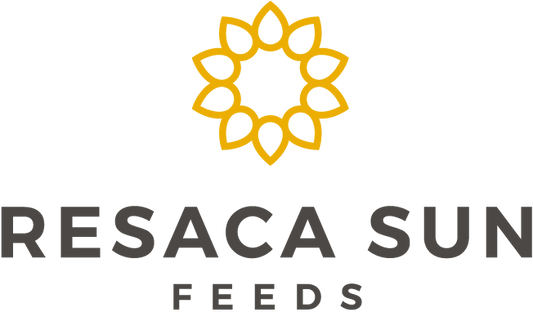 RESACA SUN
FEEDS